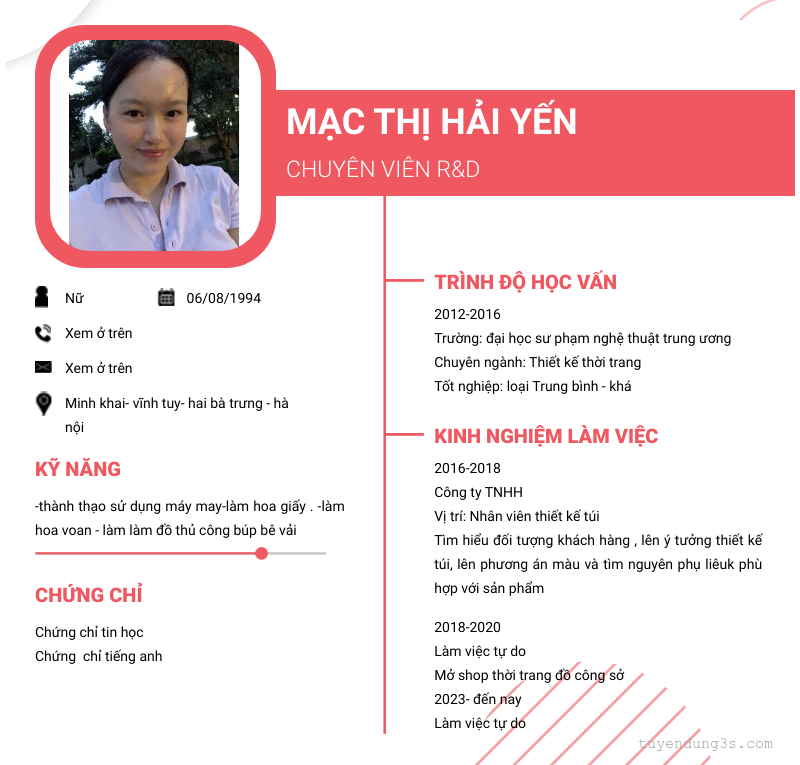 MẠC THỊ HẢI YẾN

CHUYÊN VIÊN R&D

Nữ

06/08/1994

Xem ở trên

Xem ở trên

Minh khai- vĩnh tuy- hai bà trưng - hà nội

KỸ NĂNG

-thành thạo sử dụng máy may-làm hoa giấy . -làm hoa voan - làm làm đồ thủ công búp bê vải

CHỨNG CHỈ

Chứng chỉ tin học
Chứng chỉ tiếng anh

TRÌNH ĐỘ HỌC VẤN

2012-2016
Trường: đại học sư phạm nghệ thuật trung ương
Chuyên ngành: Thiết kế thời trang
Tốt nghiệp: loại Trung bình - khá

KINH NGHIỆM LÀM VIỆC

2016-2018
Công ty TNHH
Vị trí: Nhân viên thiết kế túi
Tìm hiểu đối tượng khách hàng , lên ý tưởng thiết kế túi, lên phương án màu và tìm nguyên phụ liêuk phù hợp với sản phẩm

2018-2020
Làm việc tự do
Mở shop thời trang đồ công sở
2023- đến nay
Làm việc tự do

tuyendung3s.com